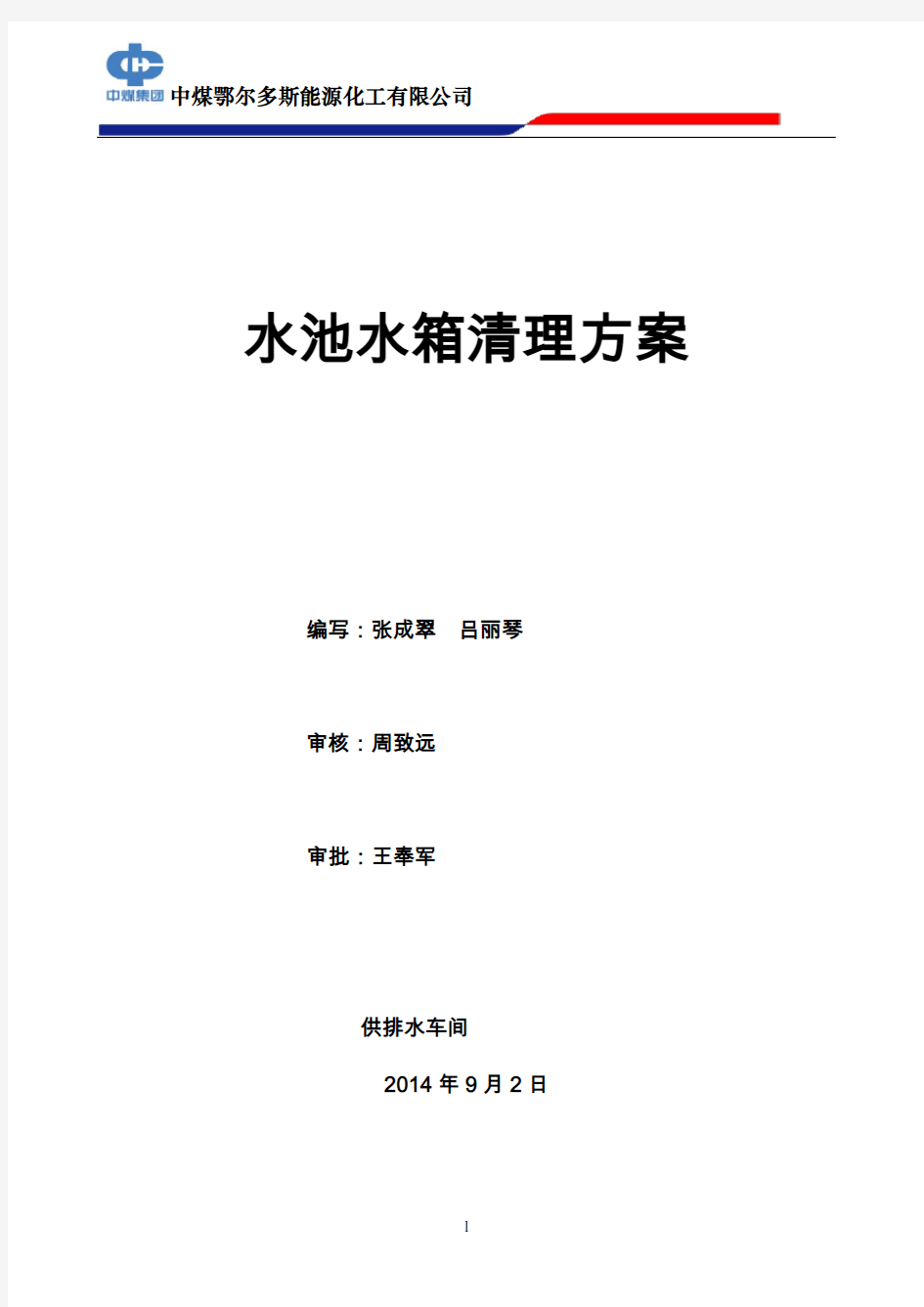 中煤集团 中煤鄂尔多斯能源化工有限公司

水池水箱清理方案

编写：张成翠　吕丽琴

审核：周致远

审批：王奉军

供排水车间

2014 年 9 月 2 日

1